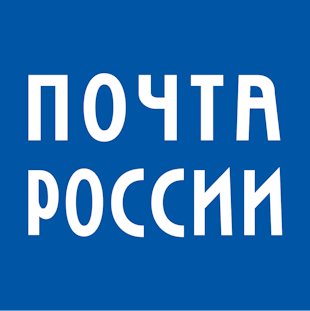 ПОЧТА
РОССИИ